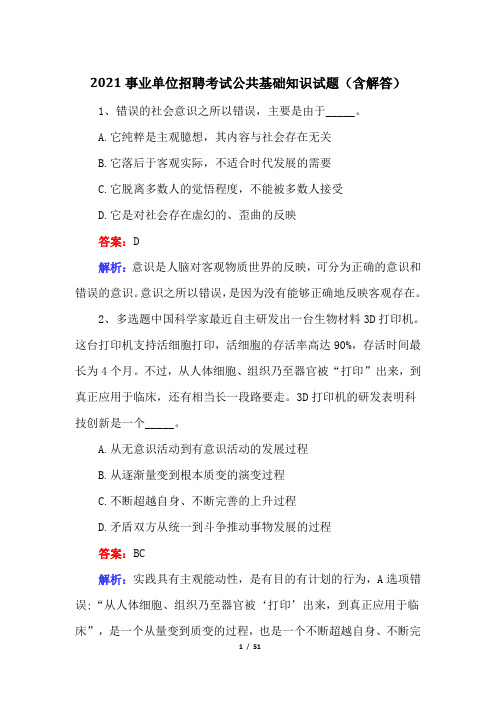 2021 事业单位招聘考试公共基础知识试题（含解答）

1、错误的社会意识之所以错误，主要是由于_____。

A. 它纯粹是主观臆想，其内容与社会存在无关

B. 它落后于客观实际，不适合时代发展的需要

C. 它脱离多数人的觉悟程度，不能被多数人接受

D. 它是对社会存在虚幻的、歪曲的反映

答案：D

解析：意识是人脑对客观物质世界的反映，可分为正确的意识和错误的意识。意识之所以错误，是因为没有能够正确地反映客观存在。

2、多选题中国科学家最近自主研发出一台生物材料 3D 打印机。这台打印机支持活细胞打印，活细胞的存活率高达 90%，存活时间最长为 4 个月。不过，从人体细胞、组织乃至器官被“打印”出来，到真正应用于临床，还有相当长一段路要走。3D 打印机的研发表明科技创新是一个_____。

A. 从无意识活动到有意识活动的发展过程

B. 从逐渐量变到根本质变的演变过程

C. 不断超越自身、不断完善的上升过程

D. 矛盾双方从统一到斗争推动事物发展的过程

答案：BC

解析：实践具有主观能动性，是有目的有计划的行为，A 选项错误；“从人体细胞、组织乃至器官被‘打印’出来，到真正应用于临床”，是一个从量变到质变的过程，也是一个不断超越自身、不断完

1 / 51